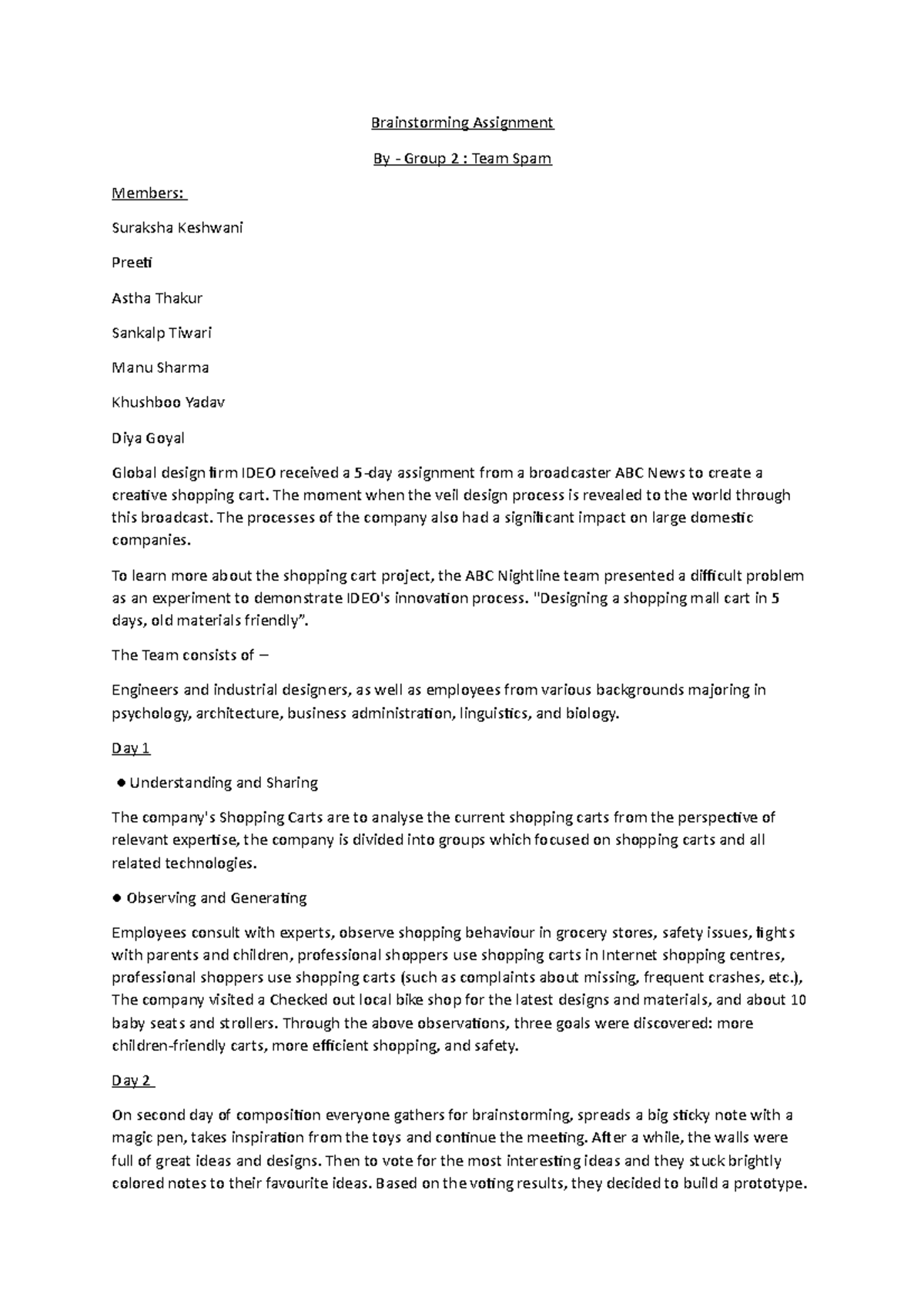 Brainstorming Assignment

By - Group 2 : Team Spam

Members:

Suraksha Keshwani

Preeti

Astha Thakur

Sankalp Tiwari

Manu Sharma

Khushboo Yadav

Diya Goyal

Global design firm IDEO received a 5-day assignment from a broadcaster ABC News to create a creative shopping cart. The moment when the veil design process is revealed to the world through this broadcast. The processes of the company also had a significant impact on large domestic companies.

To learn more about the shopping cart project, the ABC Nightline team presented a difficult problem as an experiment to demonstrate IDEO's innovation process. "Designing a shopping mall cart in 5 days, old materials friendly".

The Team consists of –

Engineers and industrial designers, as well as employees from various backgrounds majoring in psychology, architecture, business administration, linguistics, and biology.

Day 1

• Understanding and Sharing

The company's Shopping Carts are to analyse the current shopping carts from the perspective of relevant expertise, the company is divided into groups which focused on shopping carts and all related technologies.

• Observing and Generating

Employees consult with experts, observe shopping behaviour in grocery stores, safety issues, fights with parents and children, professional shoppers use shopping carts in Internet shopping centres, professional shoppers use shopping carts (such as complaints about missing, frequent crashes, etc.), The company visited a Checked out local bike shop for the latest designs and materials, and about 10 baby seats and strollers. Through the above observations, three goals were discovered: more children-friendly carts, more efficient shopping, and safety.

Day 2

On second day of composition everyone gathers for brainstorming, spreads a big sticky note with a magic pen, takes inspiration from the toys and continue the meeting. After a while, the walls were full of great ideas and designs. Then to vote for the most interesting ideas and they stuck brightly colored notes to their favourite ideas. Based on the voting results, they decided to build a prototype.